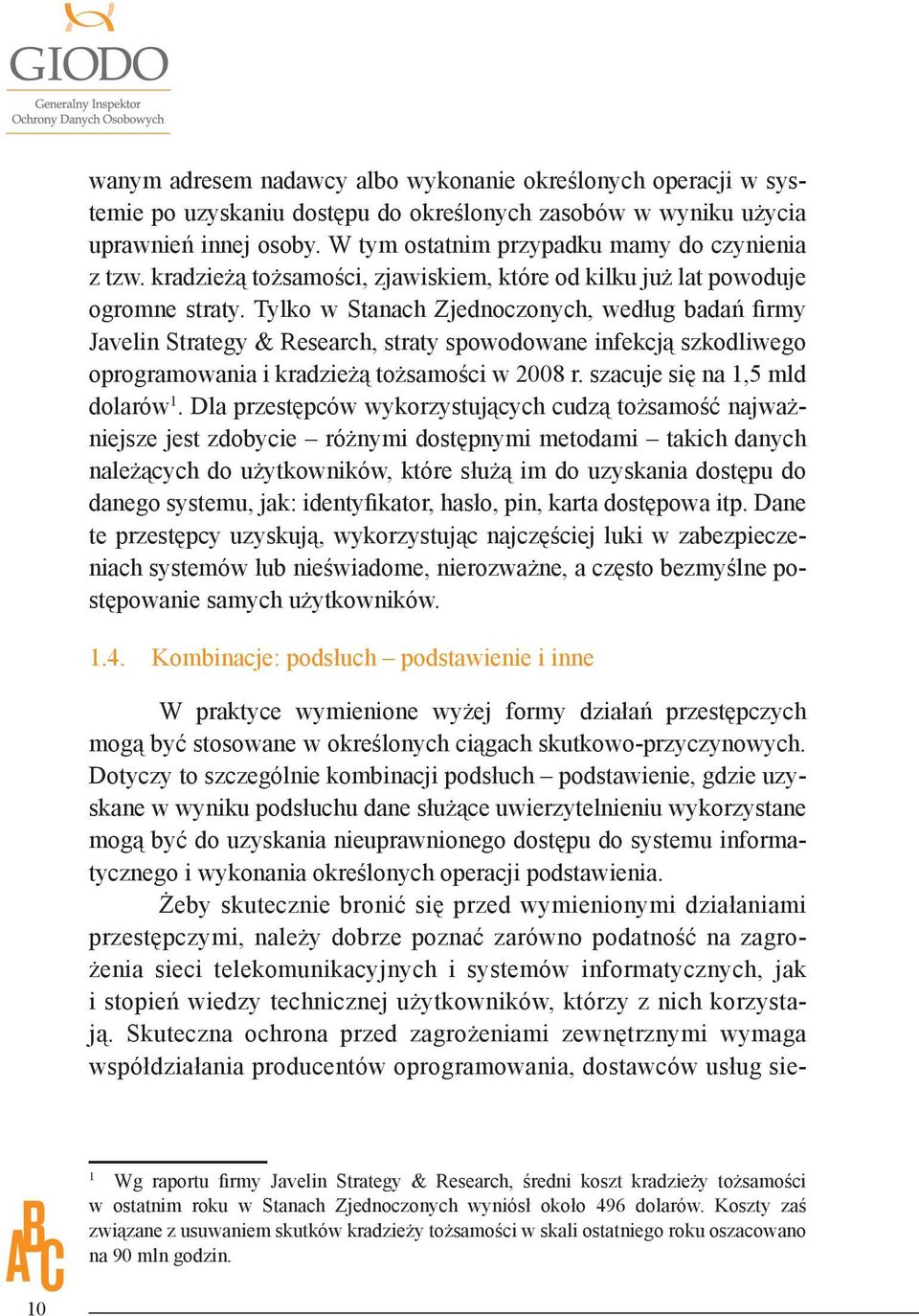 GIODO

Generalny Inspektor Ochrony Danych Osobowych

wanym adresem nadawcy albo wykonanie określonych operacji w systemie po uzyskaniu dostępu do określonych zasobów w wyniku użycia uprawnień innej osoby. W tym ostatnim przypadku mamy do czynienia z tzw. kradzieżą tożsamości, zjawiskiem, które od kilku już lat powoduje ogromne straty. Tylko w Stanach Zjednoczonych, według badań firmy Javelin Strategy & Research, straty spowodowane infekcją szkodliwego oprogramowania i kradzieżą tożsamości w 2008 r. szacuje się na 1,5 mld dolarów$^1$. Dla przestępców wykorzystujących cudzą tożsamość najważniejsze jest zdobycie – różnymi dostępnymi metodami – takich danych należących do użytkowników, które służą im do uzyskania dostępu do danego systemu, jak: identyfikator, hasło, pin, karta dostępowa itp. Dane te przestępcy uzyskują, wykorzystując najczęściej luki w zabezpieczeniach systemów lub nieświadome, nierozważne, a często bezmyślne postępowanie samych użytkowników.

1.4. Kombinacje: podsłuch – podstawienie i inne

W praktyce wymienione wyżej formy działań przestępczych mogą być stosowane w określonych ciągach skutkowo-przyczynowych. Dotyczy to szczególnie kombinacji podsłuch – podstawienie, gdzie uzyskane w wyniku podsłuchu dane służące uwierzytelnieniu wykorzystane mogą być do uzyskania nieuprawnionego dostępu do systemu informatycznego i wykonania określonych operacji podstawienia.

Żeby skutecznie bronić się przed wymienionymi działaniami przestępczymi, należy dobrze poznać zarówno podatność na zagrożenia sieci telekomunikacyjnych i systemów informatycznych, jak i stopień wiedzy technicznej użytkowników, którzy z nich korzystają. Skuteczna ochrona przed zagrożeniami zewnętrznymi wymaga współdziałania producentów oprogramowania, dostawców usług sie-

$^1$ Wg raportu firmy Javelin Strategy & Research, średni koszt kradzieży tożsamości w ostatnim roku w Stanach Zjednoczonych wyniósł około 496 dolarów. Koszty zaś związane z usuwaniem skutków kradzieży tożsamości w skali ostatniego roku oszacowano na 90 mln godzin.

ABC

10